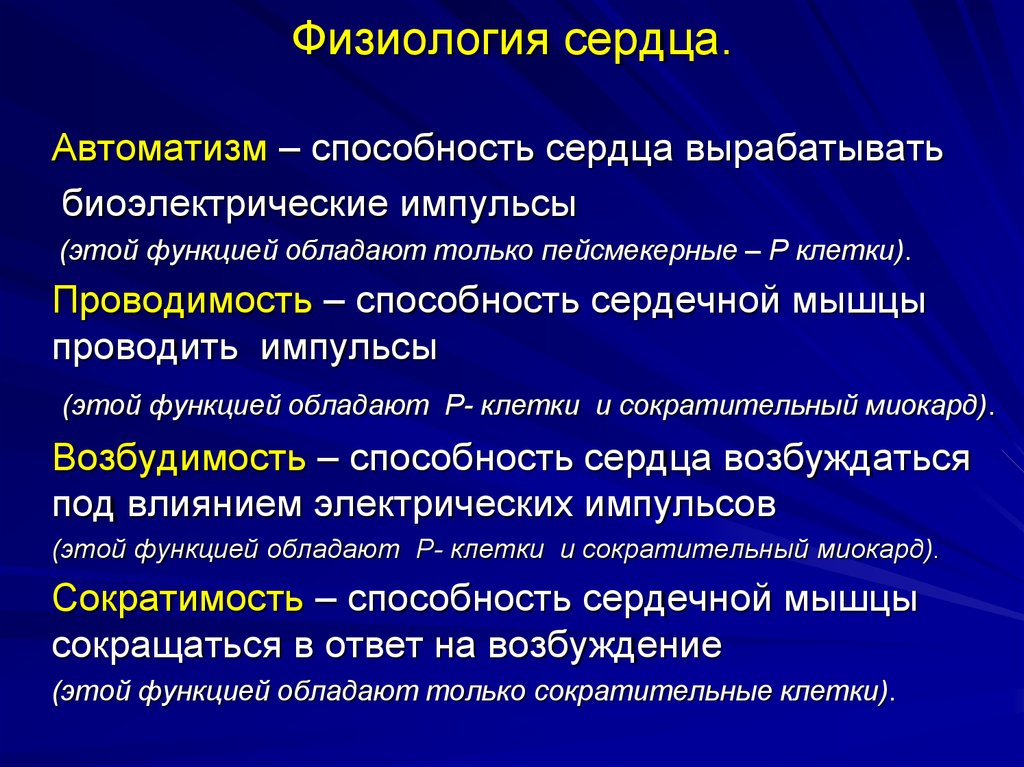 Физиология сердца.

Автоматизм – способность сердца вырабатывать биоэлектрические импульсы
(этой функцией обладают только пейсмекерные – Р клетки).

Проводимость – способность сердечной мышцы проводить импульсы
(этой функцией обладают Р- клетки и сократительный миокард).

Возбудимость – способность сердца возбуждаться под влиянием электрических импульсов
(этой функцией обладают Р- клетки и сократительный миокард).

Сократимость – способность сердечной мышцы сокращаться в ответ на возбуждение
(этой функцией обладают только сократительные клетки).